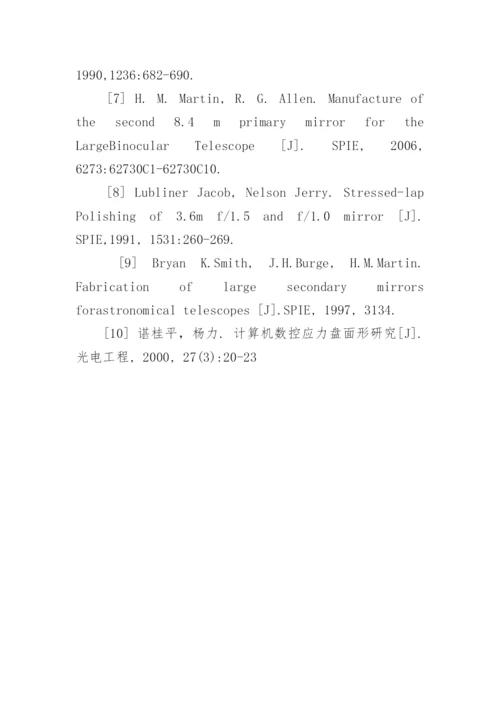 1990,1236:682-690.

[7] H. M. Martin, R. G. Allen. Manufacture of the second 8.4 m primary mirror for the LargeBinocular Telescope [J]. SPIE, 2006, 6273:62730C1-62730C10.

[8] Lubliner Jacob, Nelson Jerry. Stressed-lap Polishing of 3.6m f/1.5 and f/1.0 mirror [J]. SPIE,1991, 1531:260-269.

[9] Bryan K.Smith, J.H.Burge, H.M.Martin. Fabrication of large secondary mirrors forastronomical telescopes [J].SPIE, 1997, 3134.

[10] 谌桂平, 杨力. 计算机数控应力盘面形研究[J]. 光电工程, 2000, 27(3):20-23